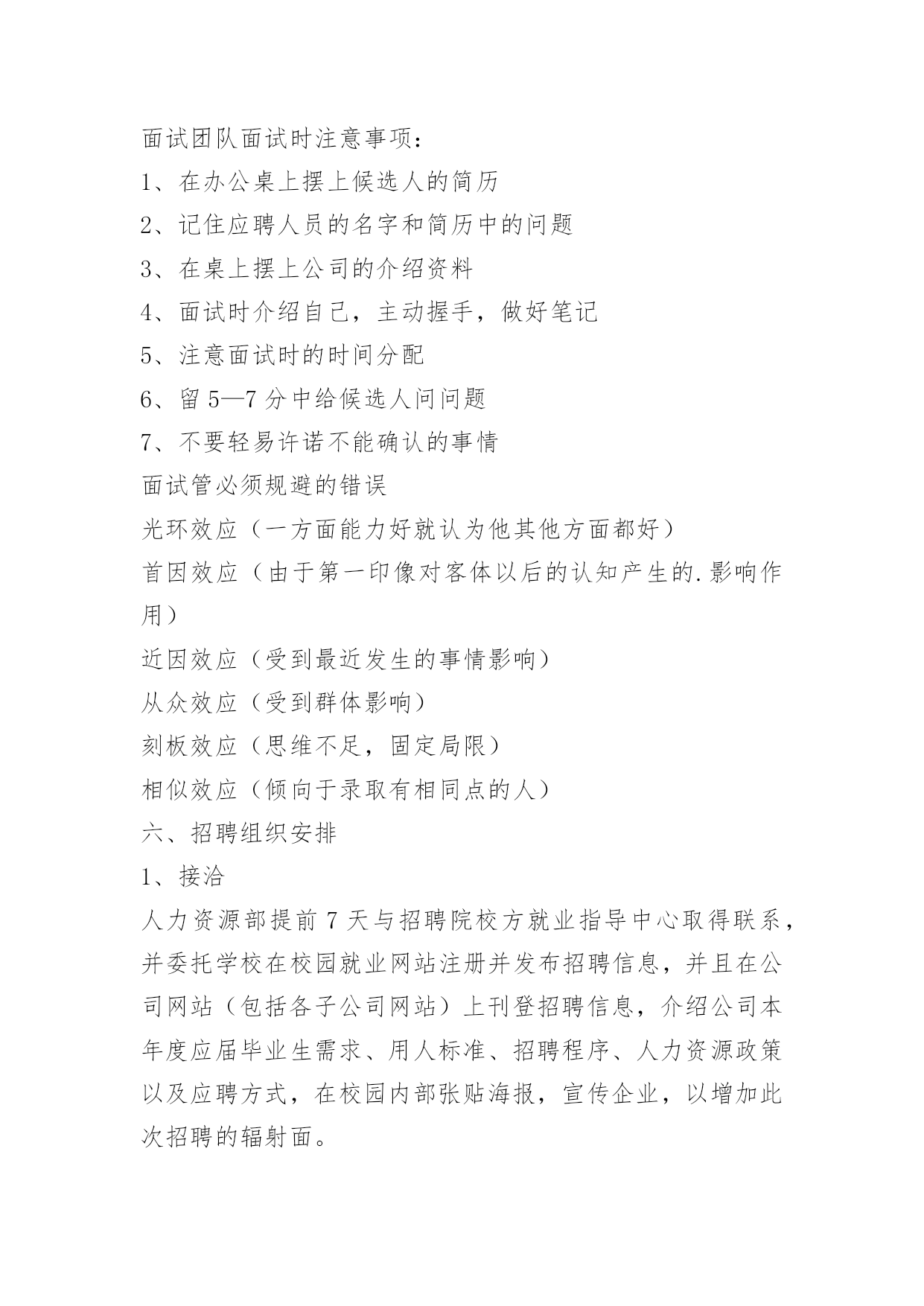 面试团队面试时注意事项：

1、在办公桌上摆上候选人的简历

2、记住应聘人员的名字和简历中的问题

3、在桌上摆上公司的介绍资料

4、面试时介绍自己，主动握手，做好笔记

5、注意面试时的时间分配

6、留 5—7 分中给候选人问问题

7、不要轻易许诺不能确认的事情

面试管必须规避的错误

光环效应（一方面能力好就认为他其他方面都好）

首因效应（由于第一印像对客体以后的认知产生的.影响作用）

近因效应（受到最近发生的事情影响）

从众效应（受到群体影响）

刻板效应（思维不足，固定局限）

相似效应（倾向于录取有相同点的人）

六、招聘组织安排

1、接洽

人力资源部提前 7 天与招聘院校方就业指导中心取得联系，并委托学校在校园就业网站注册并发布招聘信息，并且在公司网站（包括各子公司网站）上刊登招聘信息，介绍公司本年度应届毕业生需求、用人标准、招聘程序、人力资源政策以及应聘方式，在校园内部张贴海报，宣传企业，以增加此次招聘的辐射面。